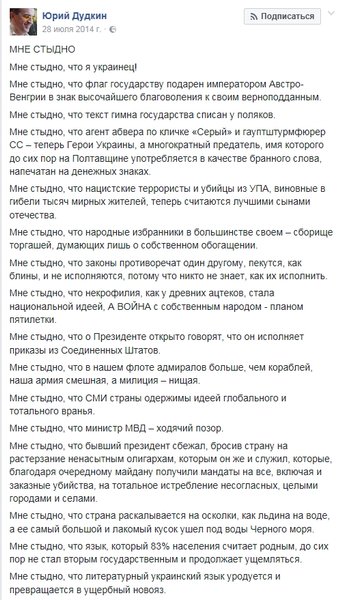 Юрий Дудкин
28 июля 2014 г. ·

Подписаться

МНЕ СТЫДНО

Мне стыдно, что я украинец!

Мне стыдно, что флаг государству подарен императором Австро-Венгрии в знак высочайшего благоволения к своим верноподданным.

Мне стыдно, что текст гимна государства списан у поляков.

Мне стыдно, что агент абвера по кличке «Серый» и гауптштурмфюрер СС – теперь Герои Украины, а многократный предатель, имя которого до сих пор на Полтавщине употребляется в качестве бранного слова, напечатан на денежных знаках.

Мне стыдно, что нацистские террористы и убийцы из УПА, виновные в гибели тысяч мирных жителей, теперь считаются лучшими сынами отечества.

Мне стыдно, что народные избранники в большинстве своем – сборище торгашей, думающих лишь о собственном обогащении.

Мне стыдно, что законы противоречат один другому, пекутся, как блины, и не исполняются, потому что никто не знает, как их исполнить.

Мне стыдно, что некрофилия, как у древних ацтеков, стала национальной идеей, А ВОЙНА с собственным народом - планом пятилетки.

Мне стыдно, что о Президенте открыто говорят, что он исполняет приказы из Соединенных Штатов.

Мне стыдно, что в нашем флоте адмиралов больше, чем кораблей, наша армия смешная, а милиция – нищая.

Мне стыдно, что СМИ страны одержимы идеей глобального и тотального вранья.

Мне стыдно, что министр МВД – ходячий позор.

Мне стыдно, что бывший президент сбежал, бросив страну на растерзание ненасытным олигархам, которым он же и служил, которые, благодаря очередному майдану получили мандаты на все, включая и заказные убийства, на тотальное истребление несогласных, целыми городами и селами.

Мне стыдно, что страна раскалывается на осколки, как льдина на воде, а ее самый большой и лакомый кусок ушел под воды Черного моря.

Мне стыдно, что язык, который 83% населения считает родным, до сих пор не стал вторым государственным и продолжает ущемляться.

Мне стыдно, что литературный украинский язык уродуется и превращается в ущербный новояз.